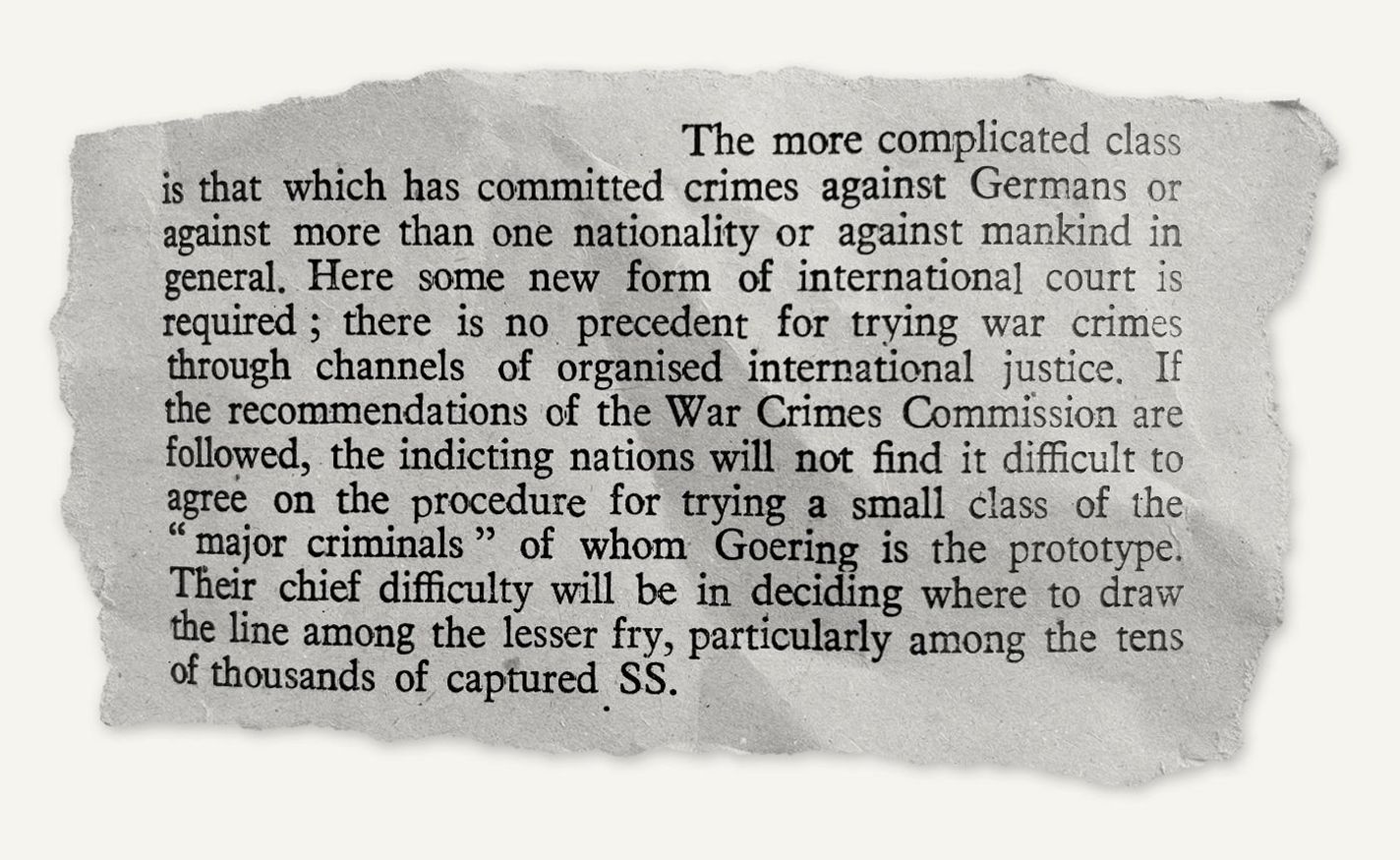 The more complicated class is that which has committed crimes against Germans or against more than one nationality or against mankind in general. Here some new form of international court is required ; there is no precedent for trying war crimes through channels of organised international justice. If the recommendations of the War Crimes Commission are followed, the indicting nations will not find it difficult to agree on the procedure for trying a small class of the "major criminals" of whom Goering is the prototype. Their chief difficulty will be in deciding where to draw the line among the lesser fry, particularly among the tens of thousands of captured SS.